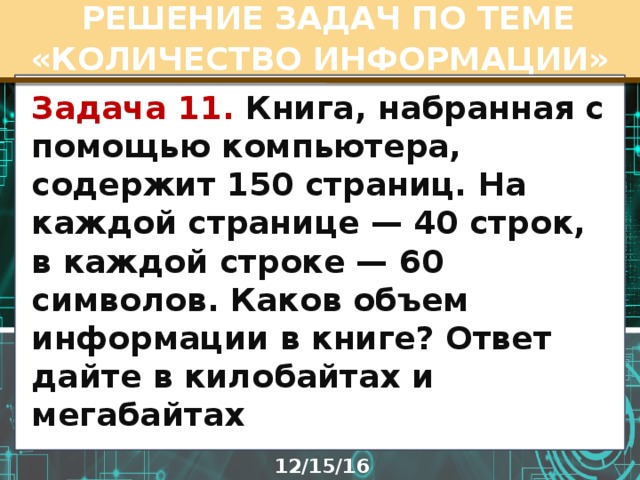 РЕШЕНИЕ ЗАДАЧ ПО ТЕМЕ «КОЛИЧЕСТВО ИНФОРМАЦИИ»

Задача 11. Книга, набранная с помощью компьютера, содержит 150 страниц. На каждой странице — 40 строк, в каждой строке — 60 символов. Каков объем информации в книге? Ответ дайте в килобайтах и мегабайтах

12/15/16